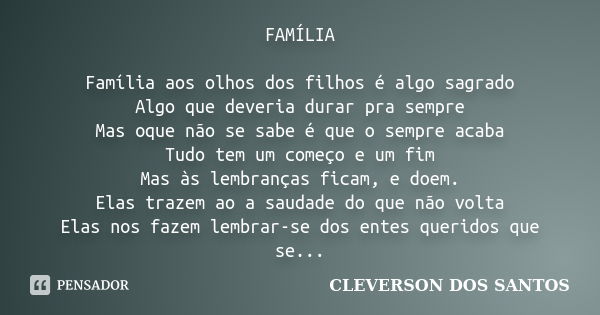 FAMÍLIA

Família aos olhos dos filhos é algo sagrado
Algo que deveria durar pra sempre
Mas oque não se sabe é que o sempre acaba
Tudo tem um começo e um fim
Mas às lembranças ficam, e doem.
Elas trazem ao a saudade do que não volta
Elas nos fazem lembrar-se dos entes queridos que se...

PENSADOR

CLEVERSON DOS SANTOS